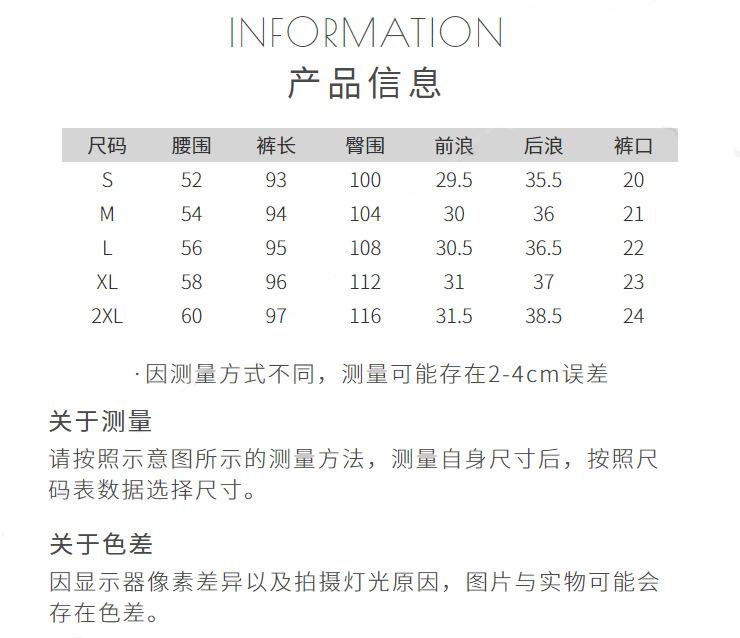 INFORMATION
产品信息

| 尺码 | 腰围 | 裤长 | 臀围 | 前浪 | 后浪 | 裤口 |
|---|---|---|---|---|---|---|
| S | 52 | 93 | 100 | 29.5 | 35.5 | 20 |
| M | 54 | 94 | 104 | 30 | 36 | 21 |
| L | 56 | 95 | 108 | 30.5 | 36.5 | 22 |
| XL | 58 | 96 | 112 | 31 | 37 | 23 |
| 2XL | 60 | 97 | 116 | 31.5 | 38.5 | 24 |

·因测量方式不同，测量可能存在2-4cm误差

关于测量
请按照示意图所示的测量方法，测量自身尺寸后，按照尺码表数据选择尺寸。

关于色差
因显示器像素差异以及拍摄灯光原因，图片与实物可能会存在色差。